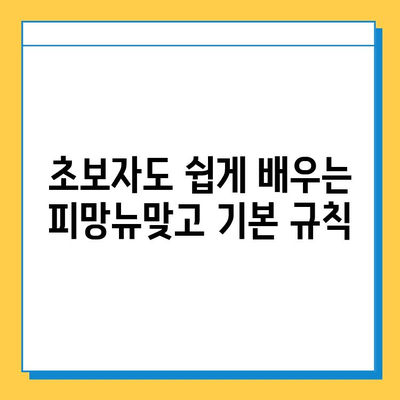 초보자도 쉽게 배우는
피망뉴맞고 기본 규칙